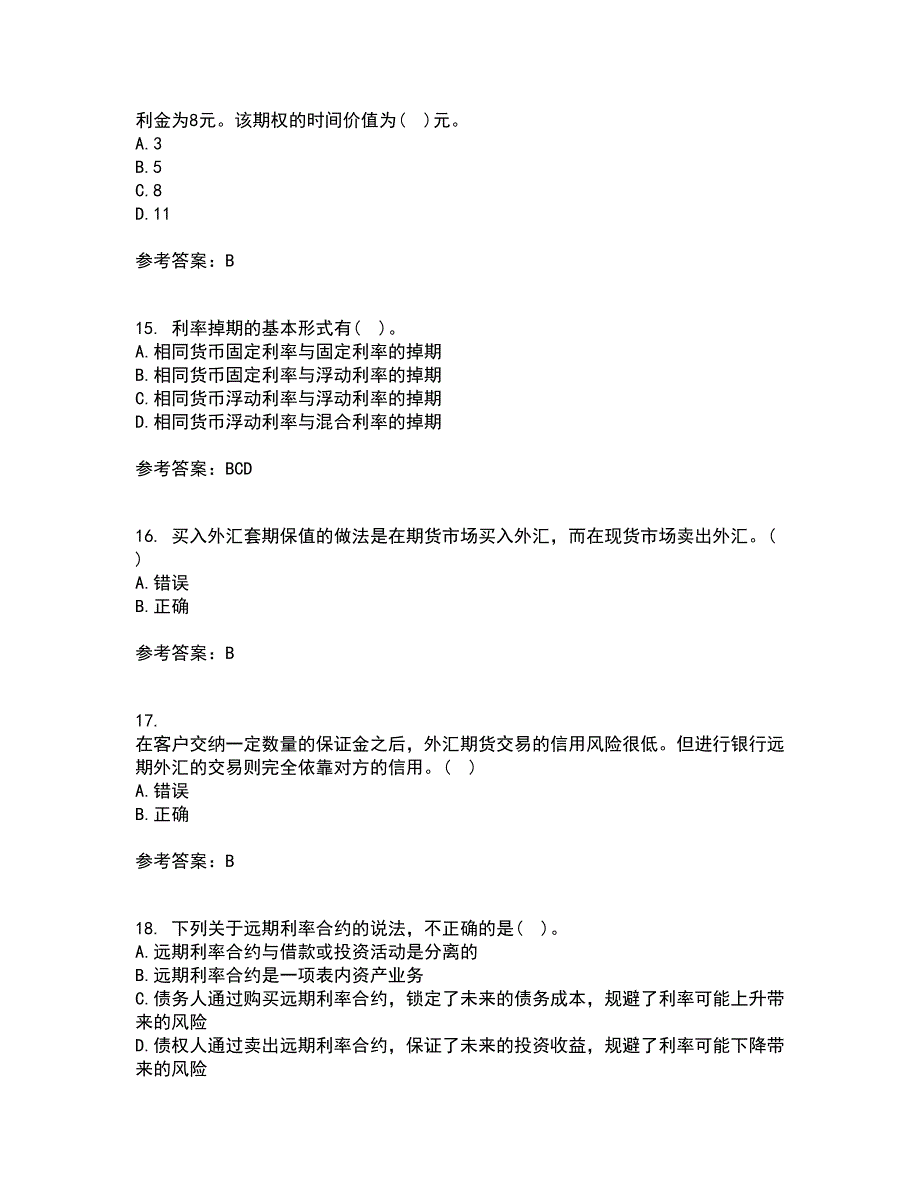 利金为8元。该期权的时间价值为( )元。
A.3
B.5
C.8
D.11

参考答案：B

15. 利率掉期的基本形式有( )。
A.相同货币固定利率与固定利率的掉期
B.相同货币固定利率与浮动利率的掉期
C.相同货币浮动利率与浮动利率的掉期
D.相同货币浮动利率与混合利率的掉期

参考答案：BCD

16. 买入外汇套期保值的做法是在期货市场买入外汇，而在现货市场卖出外汇。( )
A.错误
B.正确

参考答案：B

17.
在客户交纳一定数量的保证金之后，外汇期货交易的信用风险很低。但进行银行远期外汇的交易则完全依靠对方的信用。( )
A.错误
B.正确

参考答案：B

18. 下列关于远期利率合约的说法，不正确的是( )。
A.远期利率合约与借款或投资活动是分离的
B.远期利率合约是一项表内资产业务
C.债务人通过购买远期利率合约，锁定了未来的债务成本，规避了利率可能上升带来的风险
D.债权人通过卖出远期利率合约，保证了未来的投资收益，规避了利率可能下降带来的风险